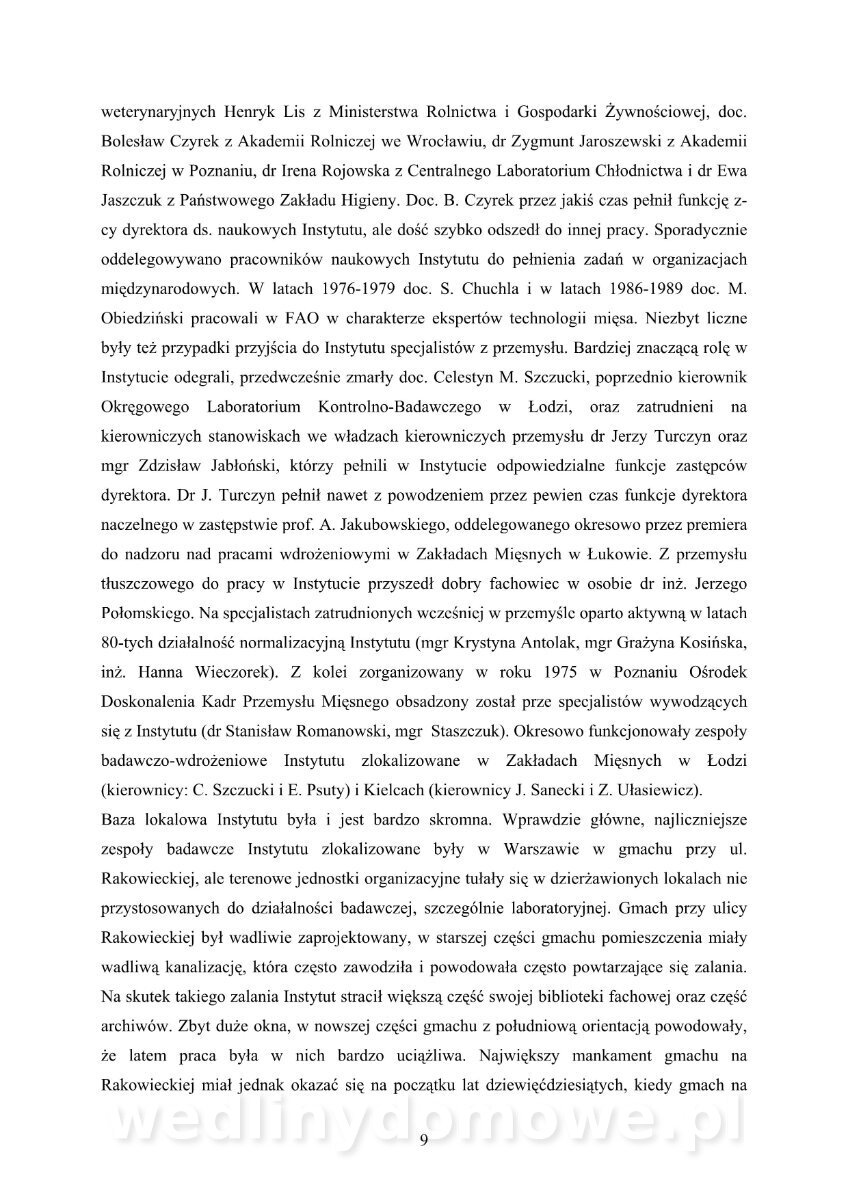 weterynaryjnych Henryk Lis z Ministerstwa Rolnictwa i Gospodarki Żywnościowej, doc. Bolesław Czyrek z Akademii Rolniczej we Wrocławiu, dr Zygmunt Jaroszewski z Akademii Rolniczej w Poznaniu, dr Irena Rojowska z Centralnego Laboratorium Chłodnictwa i dr Ewa Jaszczuk z Państwowego Zakładu Higieny. Doc. B. Czyrek przez jakiś czas pełnił funkcję z-cy dyrektora ds. naukowych Instytutu, ale dość szybko odszedł do innej pracy. Sporadycznie oddelegowywano pracowników naukowych Instytutu do pełnienia zadań w organizacjach międzynarodowych. W latach 1976-1979 doc. S. Chuchla i w latach 1986-1989 doc. M. Obiedziński pracowali w FAO w charakterze ekspertów technologii mięsa. Niezbyt liczne były też przypadki przyjścia do Instytutu specjalistów z przemysłu. Bardziej znaczącą rolę w Instytucie odegrali, przedwcześnie zmarły doc. Celestyn M. Szczucki, poprzednio kierownik Okręgowego Laboratorium Kontrolno-Badawczego w Łodzi, oraz zatrudnieni na kierowniczych stanowiskach we władzach kierowniczych przemysłu dr Jerzy Turczyn oraz mgr Zdzisław Jabłoński, którzy pełnili w Instytucie odpowiedzialne funkcje zastępców dyrektora. Dr J. Turczyn pełnił nawet z powodzeniem przez pewien czas funkcje dyrektora naczelnego w zastępstwie prof. A. Jakubowskiego, oddelegowanego okresowo przez premiera do nadzoru nad pracami wdrożeniowymi w Zakładach Mięsnych w Łukowie. Z przemysłu tłuszczowego do pracy w Instytucie przyszedł dobry fachowiec w osobie dr inż. Jerzego Połomskiego. Na specjalistach zatrudnionych wcześniej w przemyśle oparto aktywną w latach 80-tych działalność normalizacyjną Instytutu (mgr Krystyna Antolak, mgr Grażyna Kosińska, inż. Hanna Wieczorek). Z kolei zorganizowany w roku 1975 w Poznaniu Ośrodek Doskonalenia Kadr Przemysłu Mięsnego obsadzony został prze specjalistów wywodzących się z Instytutu (dr Stanisław Romanowski, mgr Staszczuk). Okresowo funkcjonowały zespoły badawczo-wdrożeniowe Instytutu zlokalizowane w Zakładach Mięsnych w Łodzi (kierownicy: C. Szczucki i E. Psuty) i Kielcach (kierownicy J. Sanecki i Z. Ułasiewicz).
Baza lokalowa Instytutu była i jest bardzo skromna. Wprawdzie główne, najliczniejsze zespoły badawcze Instytutu zlokalizowane były w Warszawie w gmachu przy ul. Rakowieckiej, ale terenowe jednostki organizacyjne tułały się w dzierżawionych lokalach nie przystosowanych do działalności badawczej, szczególnie laboratoryjnej. Gmach przy ulicy Rakowieckiej był wadliwie zaprojektowany, w starszej części gmachu pomieszczenia miały wadliwą kanalizację, która często zawodziła i powodowała często powtarzające się zalania. Na skutek takiego zalania Instytut stracił większą część swojej biblioteki fachowej oraz część archiwów. Zbyt duże okna, w nowszej części gmachu z południową orientacją powodowały, że latem praca była w nich bardzo uciążliwa. Największy mankament gmachu na Rakowieckiej miał jednak okazać się na początku lat dziewięćdziesiątych, kiedy gmach na

wedlinydomowe.pl

9